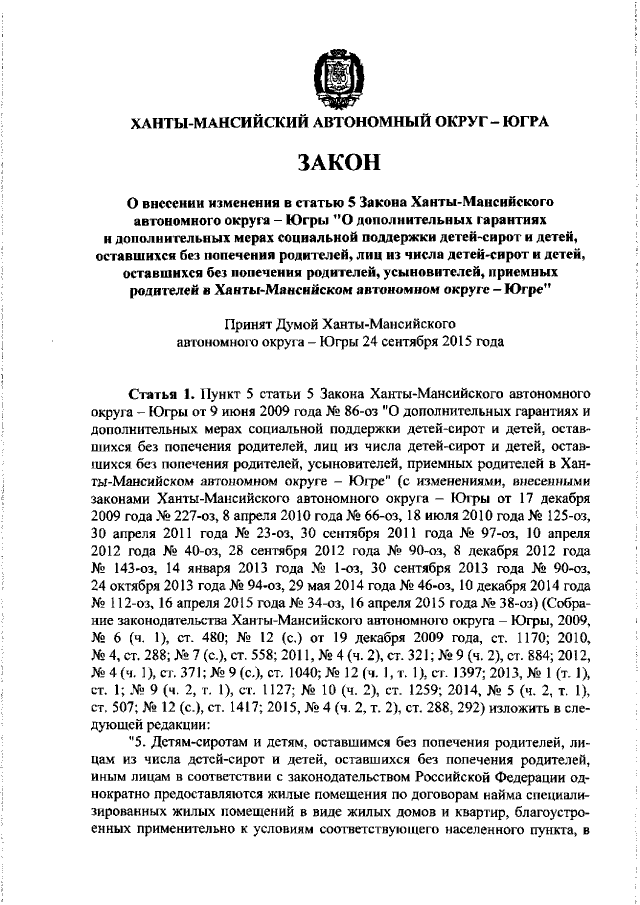 ХАНТЫ-МАНСИЙСКИЙ АВТОНОМНЫЙ ОКРУГ – ЮГРА

ЗАКОН

О внесении изменения в статью 5 Закона Ханты-Мансийского автономного округа – Югры "О дополнительных гарантиях и дополнительных мерах социальной поддержки детей-сирот и детей, оставшихся без попечения родителей, лиц из числа детей-сирот и детей, оставшихся без попечения родителей, усыновителей, приемных родителей в Ханты-Мансийском автономном округе – Югре"

Принят Думой Ханты-Мансийского автономного округа – Югры 24 сентября 2015 года

Статья 1. Пункт 5 статьи 5 Закона Ханты-Мансийского автономного округа – Югры от 9 июня 2009 года № 86-оз "О дополнительных гарантиях и дополнительных мерах социальной поддержки детей-сирот и детей, оставшихся без попечения родителей, лиц из числа детей-сирот и детей, оставшихся без попечения родителей, усыновителей, приемных родителей в Ханты-Мансийском автономном округе – Югре" (с изменениями, внесенными законами Ханты-Мансийского автономного округа – Югры от 17 декабря 2009 года № 227-оз, 8 апреля 2010 года № 66-оз, 18 июля 2010 года № 125-оз, 30 апреля 2011 года № 23-оз, 30 сентября 2011 года № 97-оз, 10 апреля 2012 года № 40-оз, 28 сентября 2012 года № 90-оз, 8 декабря 2012 года № 143-оз, 14 января 2013 года № 1-оз, 30 сентября 2013 года № 90-оз, 24 октября 2013 года № 94-оз, 29 мая 2014 года № 46-оз, 10 декабря 2014 года № 112-оз, 16 апреля 2015 года № 34-оз, 16 апреля 2015 года № 38-оз) (Собрание законодательства Ханты-Мансийского автономного округа – Югры, 2009, № 6 (ч. 1), ст. 480; № 12 (с.) от 19 декабря 2009 года, ст. 1170; 2010, № 4, ст. 288; № 7 (с.), ст. 558; 2011, № 4 (ч. 2), ст. 321; № 9 (ч. 2), ст. 884; 2012, № 4 (ч. 1), ст. 371; № 9 (с.), ст. 1040; № 12 (ч. 1, т. 1), ст. 1397; 2013, № 1 (т. 1), ст. 1; № 9 (ч. 2, т. 1), ст. 1127; № 10 (ч. 2), ст. 1259; 2014, № 5 (ч. 2, т. 1), ст. 507; № 12 (с.), ст. 1417; 2015, № 4 (ч. 2, т. 2), ст. 288, 292) изложить в следующей редакции:

"5. Детям-сиротам и детям, оставшимся без попечения родителей, лицам из числа детей-сирот и детей, оставшихся без попечения родителей, иным лицам в соответствии с законодательством Российской Федерации однократно предоставляются жилые помещения по договорам найма специализированных жилых помещений в виде жилых домов и квартир, благоустроенных применительно к условиям соответствующего населенного пункта, в